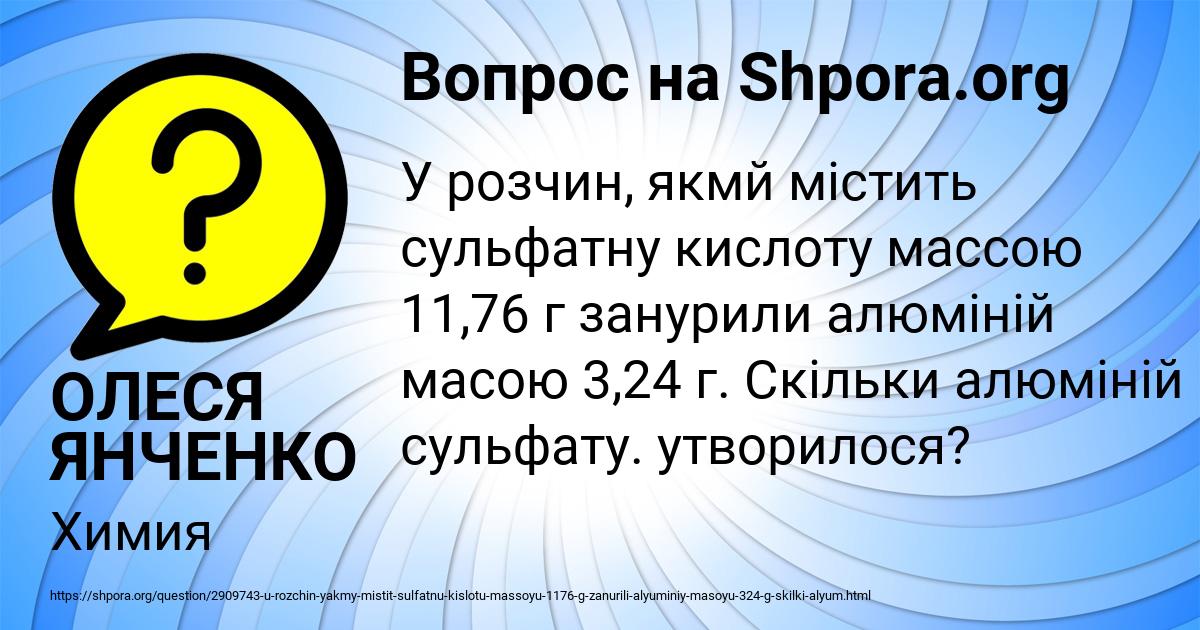 Вопрос на Shpora.org

У розчин, якмй містить сульфатну кислоту массою 11,76 г занурили алюміній масою 3,24 г. Скільки алюміній сульфату. утворилося?

ОЛЕСЯ ЯНЧЕНКО

Химия

https://shpora.org/question/2909743-u-rozchin-yakmy-mistit-sulfatnu-kislotu-massoyu-1176-g-zanurili-alyuminiy-masoyu-324-g-skilki-alyum.html